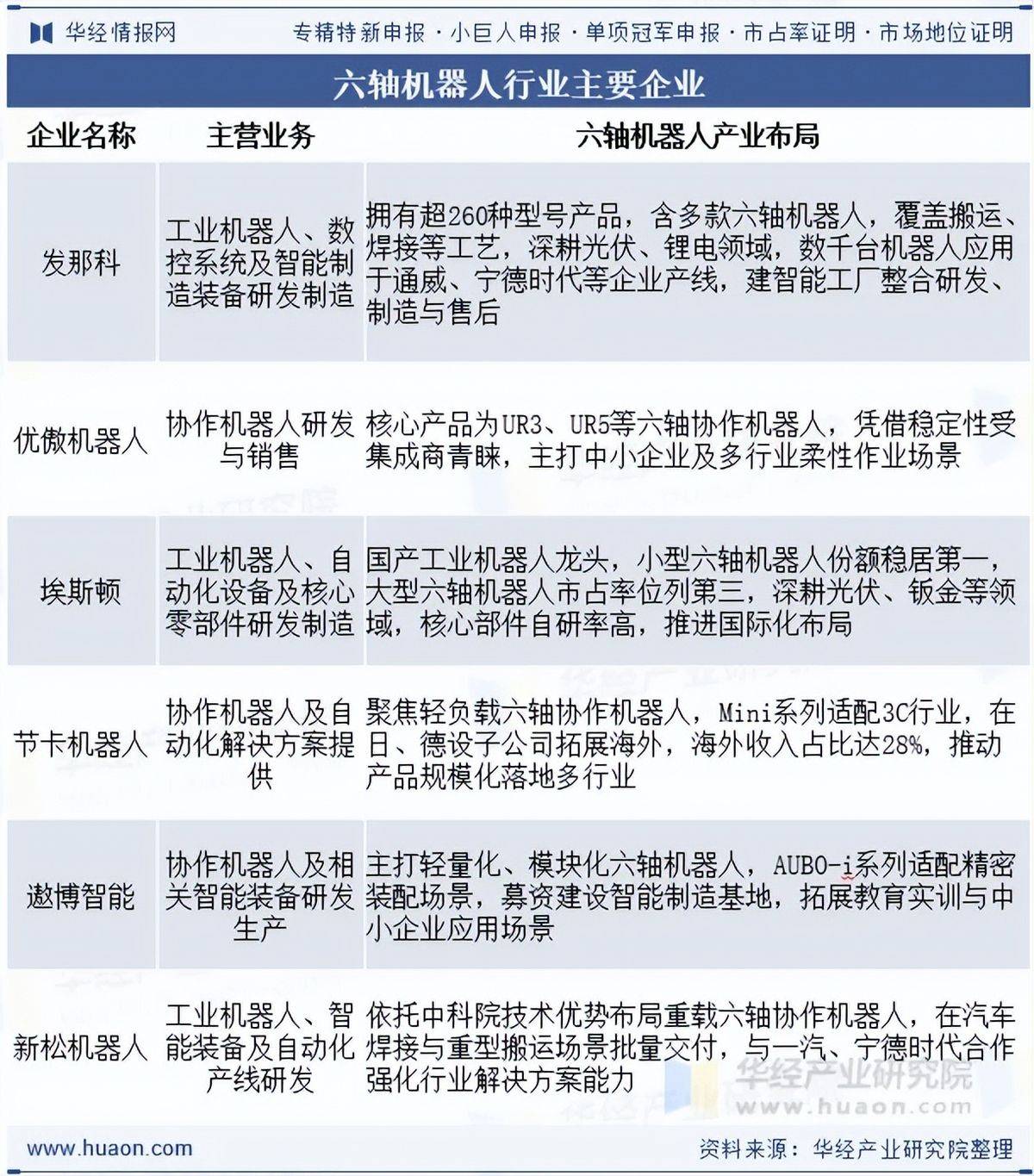 华经情报网　专精特新申报 · 小巨人申报 · 单项冠军申报 · 市占率证明 · 市场地位证明

六轴机器人行业主要企业

| 企业名称 | 主营业务 | 六轴机器人产业布局 |
|---|---|---|
| 发那科 | 工业机器人、数控系统及智能制造装备研发制造 | 拥有超260种型号产品，含多款六轴机器人，覆盖搬运、焊接等工艺，深耕光伏、锂电领域，数千台机器人应用于通威、宁德时代等企业产线，建智能工厂整合研发、制造与售后 |
| 优傲机器人 | 协作机器人研发与销售 | 核心产品为UR3、UR5等六轴协作机器人，凭借稳定性受集成商青睐，主打中小企业及多行业柔性作业场景 |
| 埃斯顿 | 工业机器人、自动化设备及核心零部件研发制造 | 国产工业机器人龙头，小型六轴机器人份额稳居第一，大型六轴机器人市占率位列第三，深耕光伏、钣金等领域，核心部件自研率高，推进国际化布局 |
| 节卡机器人 | 协作机器人及自动化解决方案提供 | 聚焦轻负载六轴协作机器人，Mini系列适配3C行业，在日、德设子公司拓展海外，海外收入占比达28%，推动产品规模化落地多行业 |
| 遨博智能 | 协作机器人及相关智能装备研发生产 | 主打轻量化、模块化六轴机器人，AUBO-i系列适配精密装配场景，募资建设智能制造基地，拓展教育实训与中小企业应用场景 |
| 新松机器人 | 工业机器人、智能装备及自动化产线研发 | 依托中科院技术优势布局重载六轴协作机器人，在汽车焊接与重型搬运场景批量交付，与一汽、宁德时代合作强化行业解决方案能力 |

华经产业研究院
www.huaon.com

www.huaon.com　资料来源：华经产业研究院整理